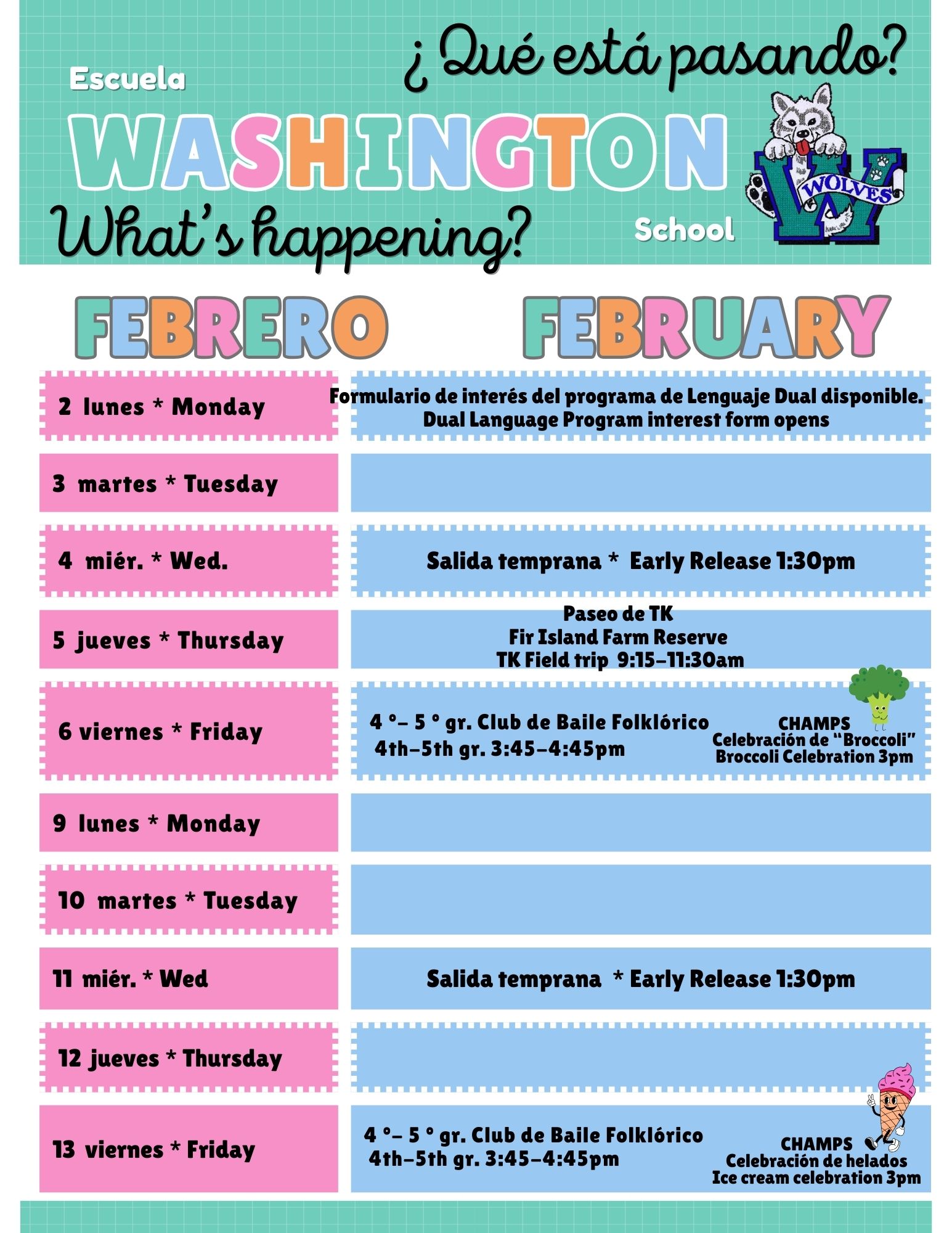 ¿Qué está pasando?
Escuela
WASHINGTON
What's happening?
School
WOLVES

FEBRERO FEBRUARY

| | |
|---|---|
| 2 lunes * Monday | Formulario de interés del programa de Lenguaje Dual disponible. Dual Language Program interest form opens |
| 3 martes * Tuesday | |
| 4 miér. * Wed. | Salida temprana * Early Release 1:30pm |
| 5 jueves * Thursday | Paseo de TK Fir Island Farm Reserve TK Field trip 9:15-11:30am |
| 6 viernes * Friday | 4 °- 5 ° gr. Club de Baile Folklórico 4th-5th gr. 3:45-4:45pm CHAMPS Celebración de "Broccoli" Broccoli Celebration 3pm |
| 9 lunes * Monday | |
| 10 martes * Tuesday | |
| 11 miér. * Wed | Salida temprana * Early Release 1:30pm |
| 12 jueves * Thursday | |
| 13 viernes * Friday | 4 °- 5 ° gr. Club de Baile Folklórico 4th-5th gr. 3:45-4:45pm CHAMPS Celebración de helados Ice cream celebration 3pm |